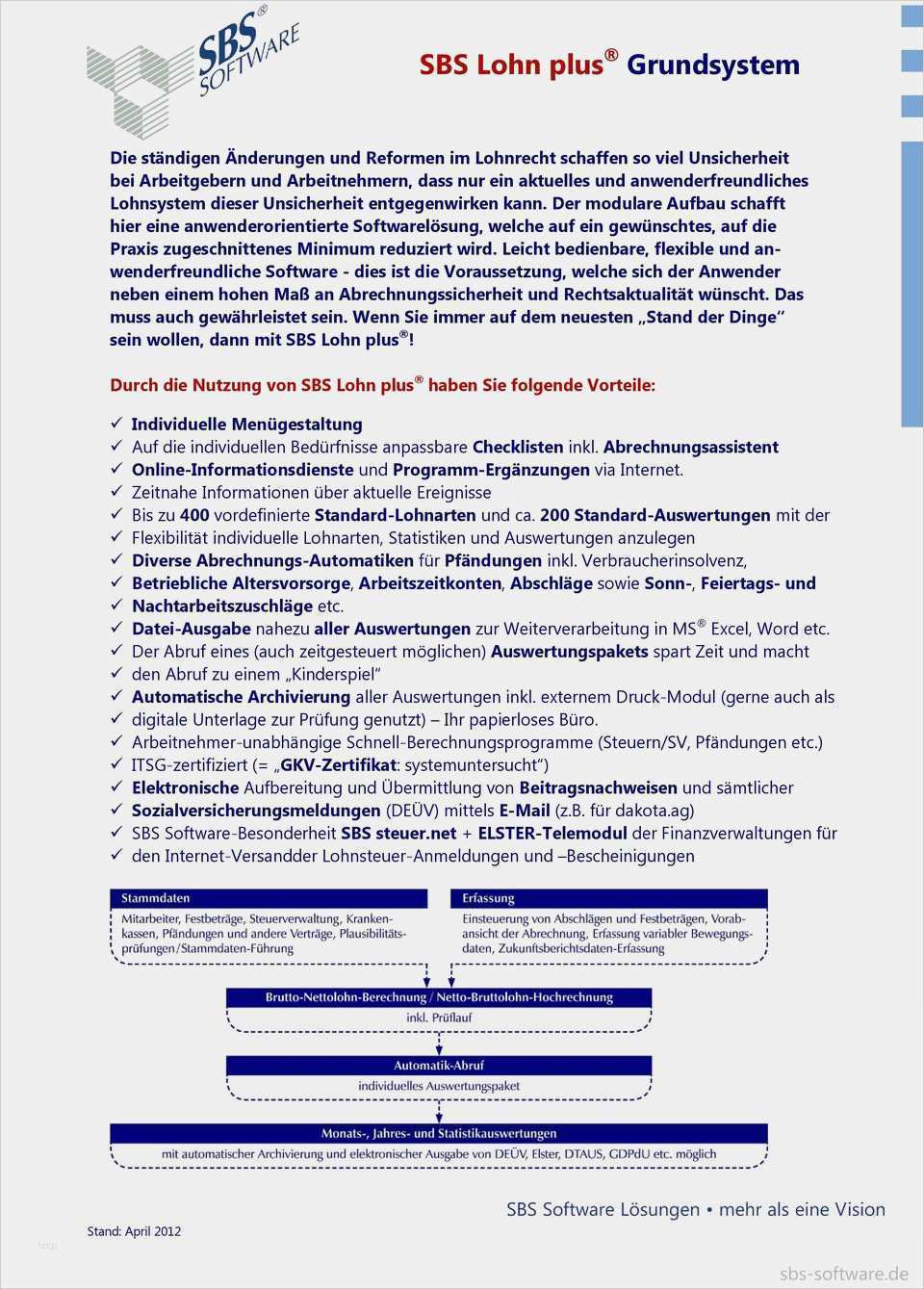 SBS® SOFTWARE

SBS Lohn plus® Grundsystem

Die ständigen Änderungen und Reformen im Lohnrecht schaffen so viel Unsicherheit bei Arbeitgebern und Arbeitnehmern, dass nur ein aktuelles und anwenderfreundliches Lohnsystem dieser Unsicherheit entgegenwirken kann. Der modulare Aufbau schafft hier eine anwenderorientierte Softwarelösung, welche auf ein gewünschtes, auf die Praxis zugeschnittenes Minimum reduziert wird. Leicht bedienbare, flexible und anwenderfreundliche Software - dies ist die Voraussetzung, welche sich der Anwender neben einem hohen Maß an Abrechnungssicherheit und Rechtsaktualität wünscht. Das muss auch gewährleistet sein. Wenn Sie immer auf dem neuesten „Stand der Dinge“ sein wollen, dann mit SBS Lohn plus®!

Durch die Nutzung von SBS Lohn plus® haben Sie folgende Vorteile:

✓ Individuelle Menügestaltung
✓ Auf die individuellen Bedürfnisse anpassbare Checklisten inkl. Abrechnungsassistent
✓ Online-Informationsdienste und Programm-Ergänzungen via Internet.
✓ Zeitnahe Informationen über aktuelle Ereignisse
✓ Bis zu 400 vordefinierte Standard-Lohnarten und ca. 200 Standard-Auswertungen mit der
✓ Flexibilität individuelle Lohnarten, Statistiken und Auswertungen anzulegen
✓ Diverse Abrechnungs-Automatiken für Pfändungen inkl. Verbraucherinsolvenz,
✓ Betriebliche Altersvorsorge, Arbeitszeitkonten, Abschläge sowie Sonn-, Feiertags- und
✓ Nachtarbeitszuschläge etc.
✓ Datei-Ausgabe nahezu aller Auswertungen zur Weiterverarbeitung in MS® Excel, Word etc.
✓ Der Abruf eines (auch zeitgesteuert möglichen) Auswertungspakets spart Zeit und macht
✓ den Abruf zu einem „Kinderspiel“
✓ Automatische Archivierung aller Auswertungen inkl. externem Druck-Modul (gerne auch als
✓ digitale Unterlage zur Prüfung genutzt) – Ihr papierloses Büro.
✓ Arbeitnehmer-unabhängige Schnell-Berechnungsprogramme (Steuern/SV, Pfändungen etc.)
✓ ITSG-zertifiziert (= „GKV-Zertifikat: systemuntersucht“)
✓ Elektronische Aufbereitung und Übermittlung von Beitragsnachweisen und sämtlicher
✓ Sozialversicherungsmeldungen (DEÜV) mittels E-Mail (z.B. für dakota.ag)
✓ SBS Software-Besonderheit SBS steuer.net + ELSTER-Telemodul der Finanzverwaltungen für
✓ den Internet-Versandder Lohnsteuer-Anmeldungen und –Bescheinigungen

Stammdaten
Mitarbeiter, Festbeträge, Steuerverwaltung, Krankenkassen, Pfändungen und andere Verträge, Plausibilitätsprüfungen/Stammdaten-Führung

Erfassung
Einsteuerung von Abschlägen und Festbeträgen, Vorabansicht der Abrechnung, Erfassung variabler Bewegungsdaten, Zukunftsberichtsdaten-Erfassung

Brutto-Nettolohn-Berechnung / Netto-Bruttolohn-Hochrechnung
inkl. Prüflauf

Automatik-Abruf
individuelles Auswertungspaket

Monats-, Jahres- und Statistikauswertungen
mit automatischer Archivierung und elektronischer Ausgabe von DEÜV, Elster, DTAUS, GDPdU etc. möglich

SBS Software Lösungen • mehr als eine Vision

Stand: April 2012

sbs-software.de